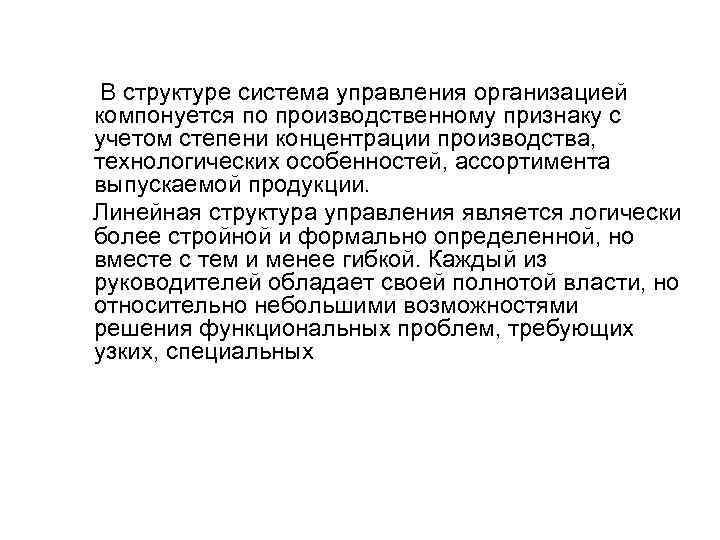 В структуре система управления организацией компонуется по производственному признаку с учетом степени концентрации производства, технологических особенностей, ассортимента выпускаемой продукции.

Линейная структура управления является логически более стройной и формально определенной, но вместе с тем и менее гибкой. Каждый из руководителей обладает своей полнотой власти, но относительно небольшими возможностями решения функциональных проблем, требующих узких, специальных